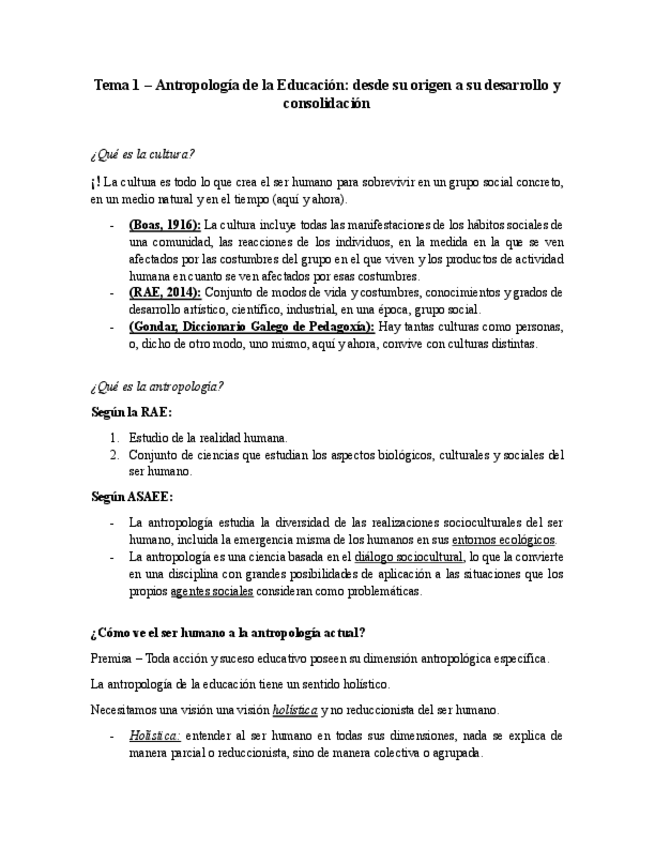 Tema 1 – Antropología de la Educación: desde su origen a su desarrollo y consolidación

¿Qué es la cultura?

¡! La cultura es todo lo que crea el ser humano para sobrevivir en un grupo social concreto, en un medio natural y en el tiempo (aquí y ahora).

- (Boas, 1916): La cultura incluye todas las manifestaciones de los hábitos sociales de una comunidad, las reacciones de los individuos, en la medida en la que se ven afectados por las costumbres del grupo en el que viven y los productos de actividad humana en cuanto se ven afectados por esas costumbres.
- (RAE, 2014): Conjunto de modos de vida y costumbres, conocimientos y grados de desarrollo artístico, científico, industrial, en una época, grupo social.
- (Gondar, Diccionario Galego de Pedagoxía): Hay tantas culturas como personas, o, dicho de otro modo, uno mismo, aquí y ahora, convive con culturas distintas.

¿Qué es la antropología?

Según la RAE:

1. Estudio de la realidad humana.
2. Conjunto de ciencias que estudian los aspectos biológicos, culturales y sociales del ser humano.

Según ASAEE:

- La antropología estudia la diversidad de las realizaciones socioculturales del ser humano, incluida la emergencia misma de los humanos en sus entornos ecológicos.
- La antropología es una ciencia basada en el diálogo sociocultural, lo que la convierte en una disciplina con grandes posibilidades de aplicación a las situaciones que los propios agentes sociales consideran como problemáticas.

¿Cómo ve el ser humano a la antropología actual?

Premisa – Toda acción y suceso educativo poseen su dimensión antropológica específica.

La antropología de la educación tiene un sentido holístico.

Necesitamos una visión una visión holística y no reduccionista del ser humano.

- Holística: entender al ser humano en todas sus dimensiones, nada se explica de manera parcial o reduccionista, sino de manera colectiva o agrupada.